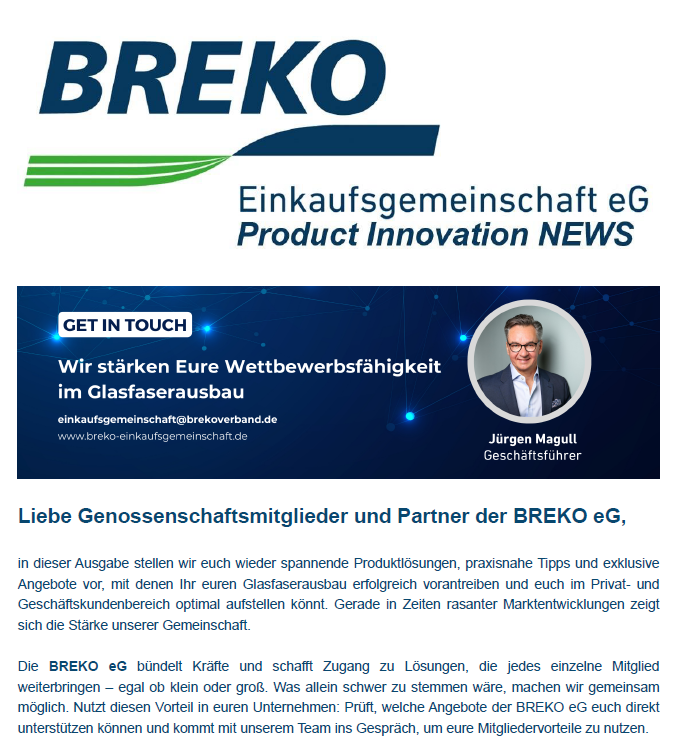 BREKO

Einkaufsgemeinschaft eG
Product Innovation NEWS

GET IN TOUCH

Wir stärken Eure Wettbewerbsfähigkeit im Glasfaserausbau

einkaufsgemeinschaft@brekoverband.de
www.breko-einkaufsgemeinschaft.de

Jürgen Magull
Geschäftsführer

Liebe Genossenschaftsmitglieder und Partner der BREKO eG,

in dieser Ausgabe stellen wir euch wieder spannende Produktlösungen, praxisnahe Tipps und exklusive Angebote vor, mit denen Ihr euren Glasfaserausbau erfolgreich vorantreiben und euch im Privat- und Geschäftskundenbereich optimal aufstellen könnt. Gerade in Zeiten rasanter Marktentwicklungen zeigt sich die Stärke unserer Gemeinschaft.

Die BREKO eG bündelt Kräfte und schafft Zugang zu Lösungen, die jedes einzelne Mitglied weiterbringen – egal ob klein oder groß. Was allein schwer zu stemmen wäre, machen wir gemeinsam möglich. Nutzt diesen Vorteil in euren Unternehmen: Prüft, welche Angebote der BREKO eG euch direkt unterstützen können und kommt mit unserem Team ins Gespräch, um eure Mitgliedervorteile zu nutzen.